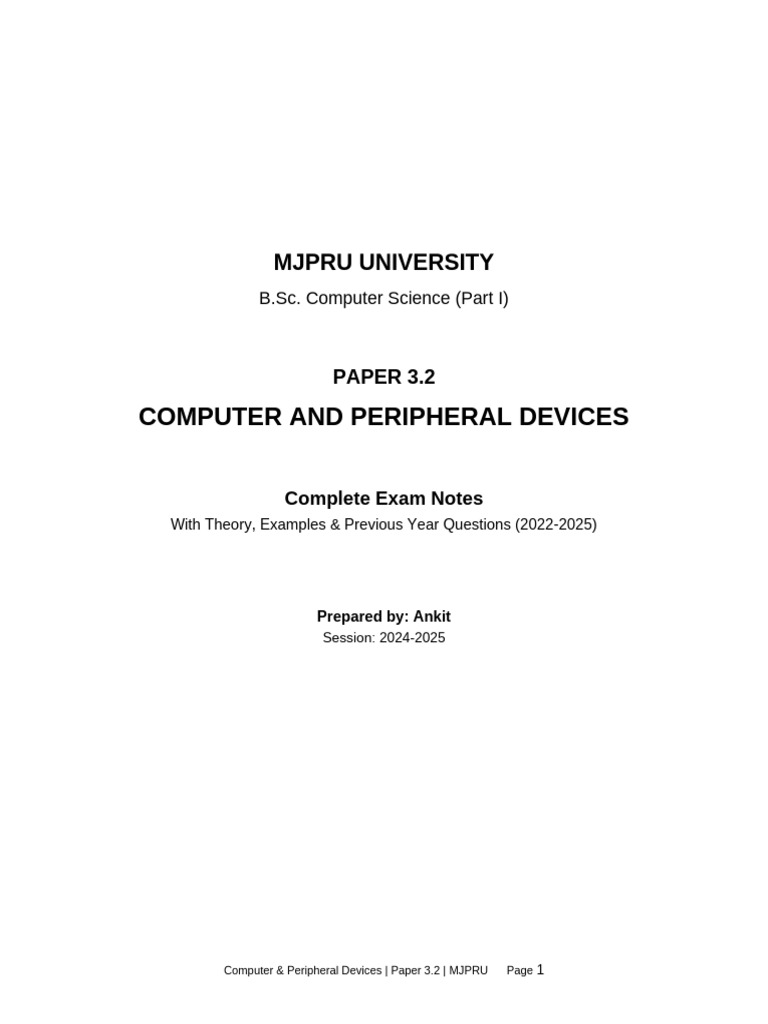 MJPRU UNIVERSITY

B.Sc. Computer Science (Part I)

PAPER 3.2

COMPUTER AND PERIPHERAL DEVICES

Complete Exam Notes

With Theory, Examples & Previous Year Questions (2022-2025)

Prepared by: Ankit

Session: 2024-2025

Computer & Peripheral Devices | Paper 3.2 | MJPRU Page 1